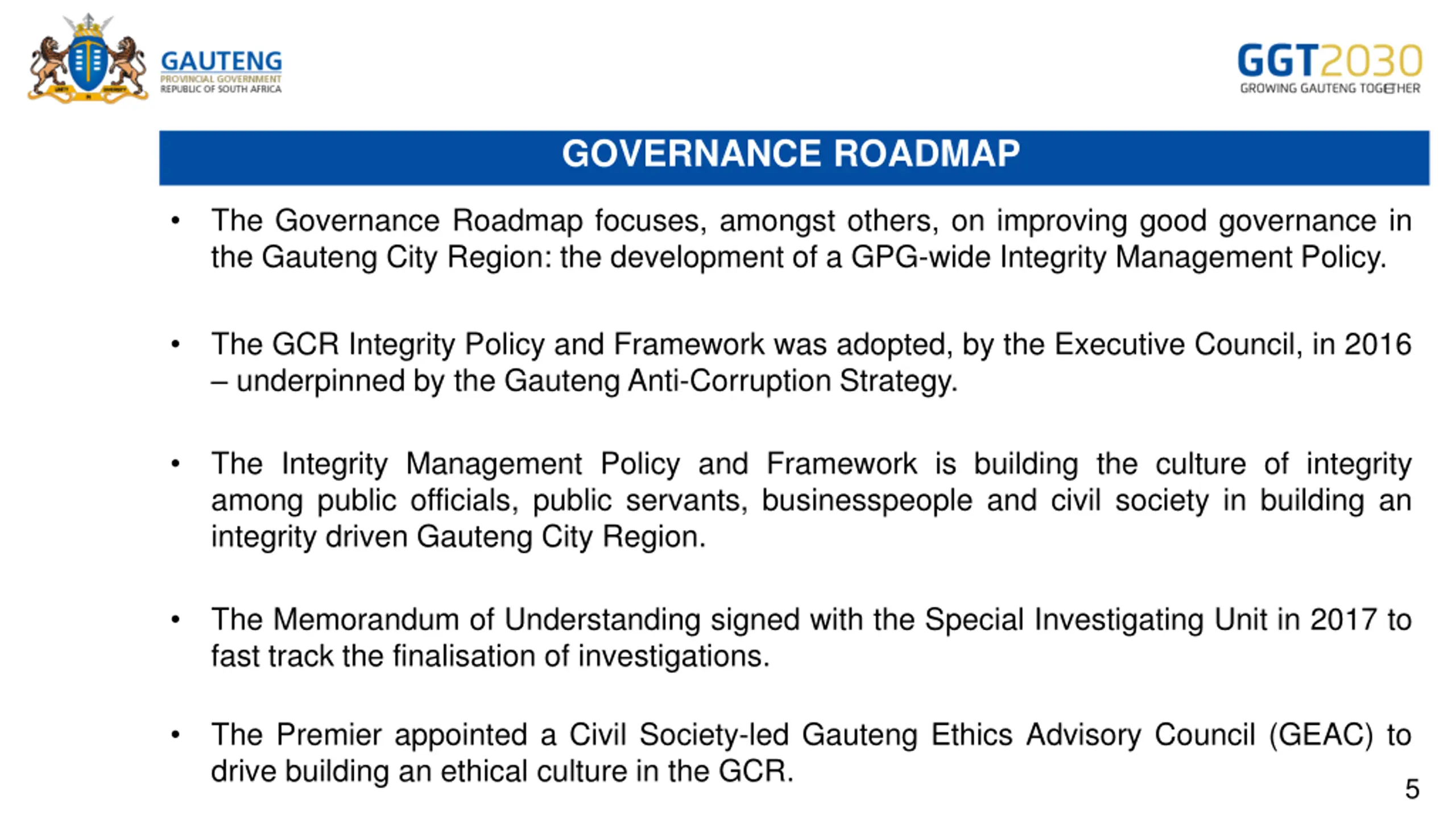 GAUTENG
PROVINCIAL GOVERNMENT
REPUBLIC OF SOUTH AFRICA

GGT2030
GROWING GAUTENG TOGETHER

GOVERNANCE ROADMAP

• The Governance Roadmap focuses, amongst others, on improving good governance in the Gauteng City Region: the development of a GPG-wide Integrity Management Policy.

• The GCR Integrity Policy and Framework was adopted, by the Executive Council, in 2016 – underpinned by the Gauteng Anti-Corruption Strategy.

• The Integrity Management Policy and Framework is building the culture of integrity among public officials, public servants, businesspeople and civil society in building an integrity driven Gauteng City Region.

• The Memorandum of Understanding signed with the Special Investigating Unit in 2017 to fast track the finalisation of investigations.

• The Premier appointed a Civil Society-led Gauteng Ethics Advisory Council (GEAC) to drive building an ethical culture in the GCR.

5